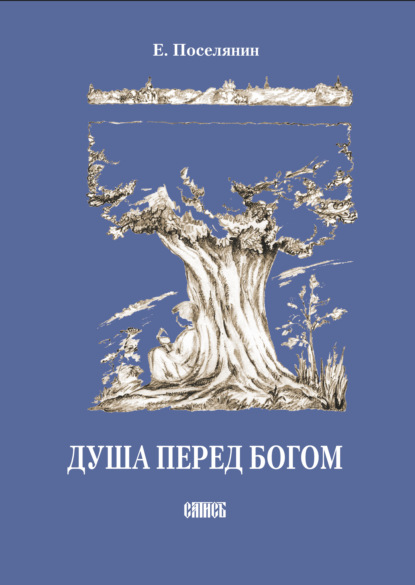 Е. Поселянин

ДУША ПЕРЕД БОГОМ

САТИСЪ